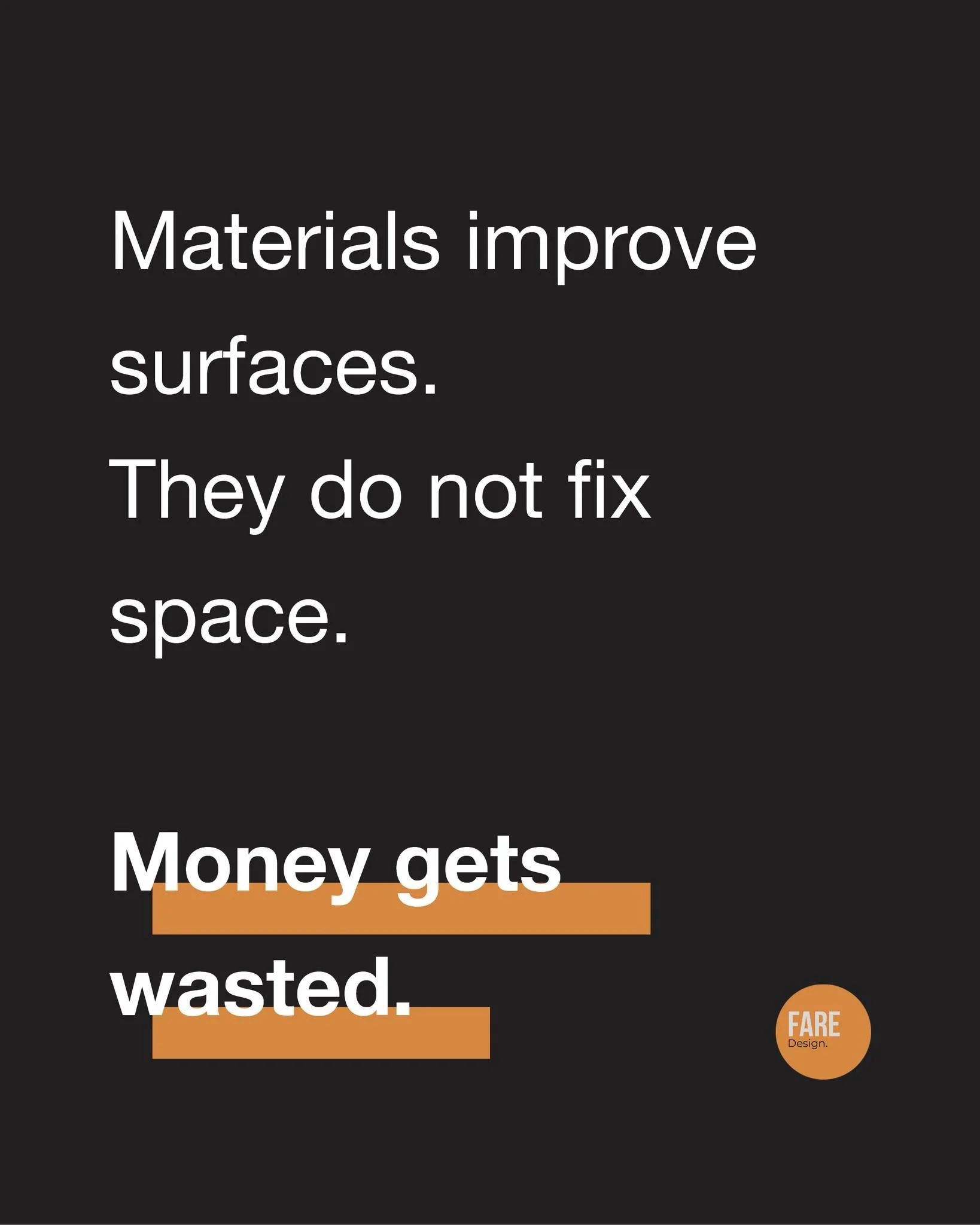 Materials improve surfaces.
They do not fix space.

Money gets wasted.

FARE
Design.